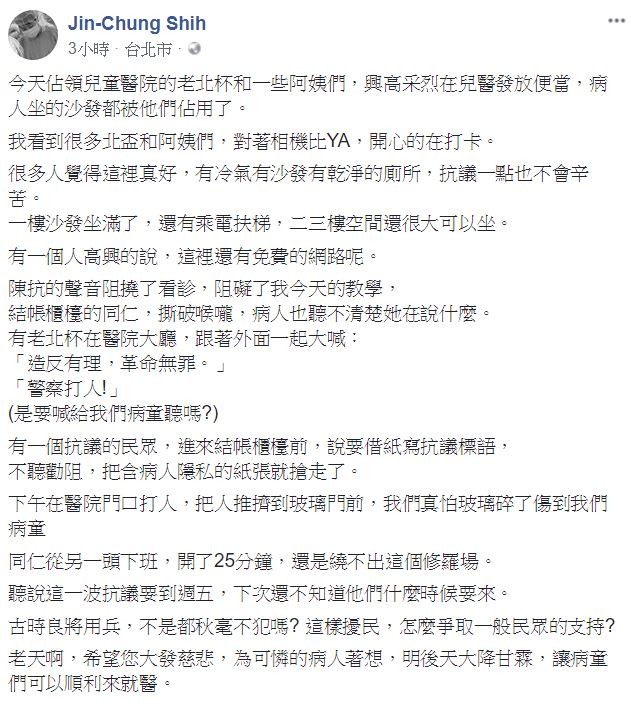 Jin-Chung Shih
3小時 · 台北市 ·

今天佔領兒童醫院的老北杯和一些阿姨們，興高采烈在兒醫發放便當，病人坐的沙發都被他們佔用了。

我看到很多北盃和阿姨們，對著相機比YA，開心的在打卡。

很多人覺得這裡真好，有冷氣有沙發有乾淨的廁所，抗議一點也不會辛苦。
一樓沙發坐滿了，還有乘電扶梯，二三樓空間還很大可以坐。

有一個人高興的說，這裡還有免費的網路呢。

陳抗的聲音阻撓了看診，阻礙了我今天的教學，
結帳櫃檯的同仁，撕破喉嚨，病人也聽不清楚她在說什麼。
有老北杯在醫院大廳，跟著外面一起大喊：
「造反有理，革命無罪。」
「警察打人!」
(是要喊給我們病童聽嗎?)

有一個抗議的民眾，進來結帳櫃檯前，說要借紙寫抗議標語，
不聽勸阻，把含病人隱私的紙張就搶走了。

下午在醫院門口打人，把人推擠到玻璃門前，我們真怕玻璃碎了傷到我們病童

同仁從另一頭下班，開了25分鐘，還是繞不出這個修羅場。

聽說這一波抗議要到週五，下次還不知道他們什麼時候要來。

古時良將用兵，不是都秋毫不犯嗎? 這樣擾民，怎麼爭取一般民眾的支持?

老天啊，希望您大發慈悲，為可憐的病人著想，明後天大降甘霖，讓病童們可以順利來就醫。